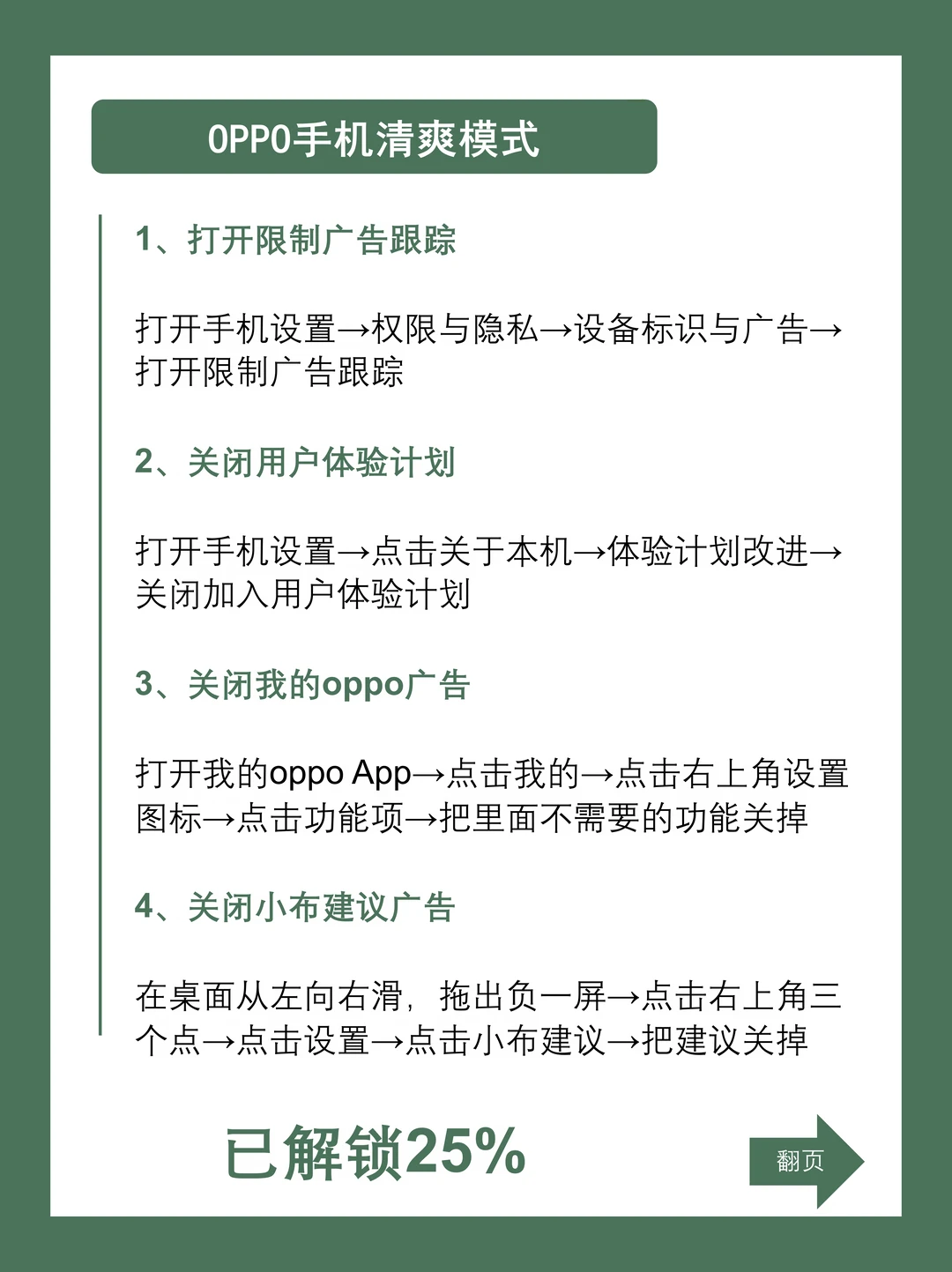 OPPO手机清爽模式

1、打开限制广告跟踪

打开手机设置→权限与隐私→设备标识与广告→打开限制广告跟踪

2、关闭用户体验计划

打开手机设置→点击关于本机→体验计划改进→关闭加入用户体验计划

3、关闭我的oppo广告

打开我的oppo App→点击我的→点击右上角设置图标→点击功能项→把里面不需要的功能关掉

4、关闭小布建议广告

在桌面从左向右滑，拖出负一屏→点击右上角三个点→点击设置→点击小布建议→把建议关掉

已解锁25%

翻页